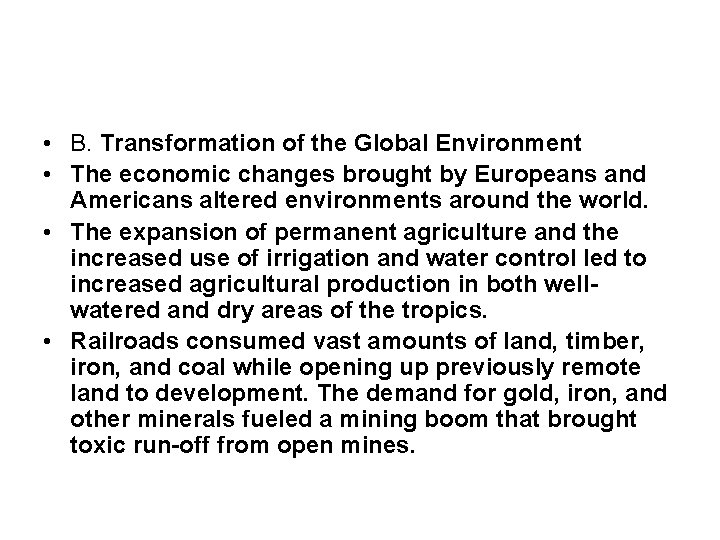 • B. Transformation of the Global Environment
• The economic changes brought by Europeans and Americans altered environments around the world.
• The expansion of permanent agriculture and the increased use of irrigation and water control led to increased agricultural production in both well-watered and dry areas of the tropics.
• Railroads consumed vast amounts of land, timber, iron, and coal while opening up previously remote land to development. The demand for gold, iron, and other minerals fueled a mining boom that brought toxic run-off from open mines.